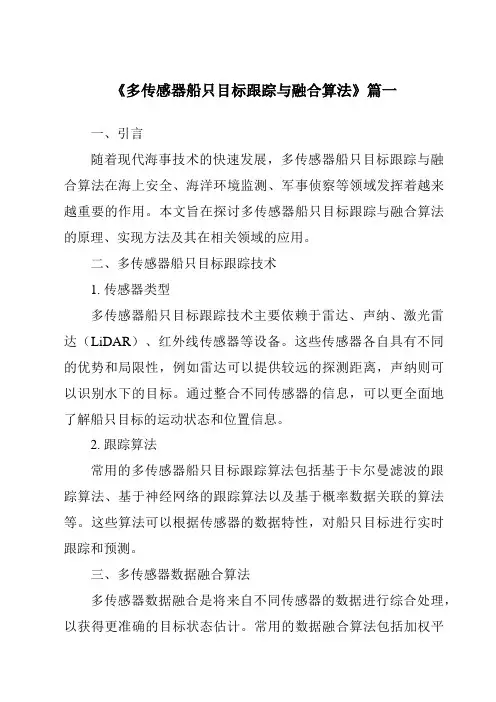 《多传感器船只目标跟踪与融合算法》篇一

一、引言

随着现代海事技术的快速发展，多传感器船只目标跟踪与融合算法在海上安全、海洋环境监测、军事侦察等领域发挥着越来越重要的作用。本文旨在探讨多传感器船只目标跟踪与融合算法的原理、实现方法及其在相关领域的应用。

二、多传感器船只目标跟踪技术

1. 传感器类型

多传感器船只目标跟踪技术主要依赖于雷达、声纳、激光雷达（LiDAR）、红外线传感器等设备。这些传感器各自具有不同的优势和局限性，例如雷达可以提供较远的探测距离，声纳则可以识别水下的目标。通过整合不同传感器的信息，可以更全面地了解船只目标的运动状态和位置信息。

2. 跟踪算法

常用的多传感器船只目标跟踪算法包括基于卡尔曼滤波的跟踪算法、基于神经网络的跟踪算法以及基于概率数据关联的算法等。这些算法可以根据传感器的数据特性，对船只目标进行实时跟踪和预测。

三、多传感器数据融合算法

多传感器数据融合是将来自不同传感器的数据进行综合处理，以获得更准确的目标状态估计。常用的数据融合算法包括加权平